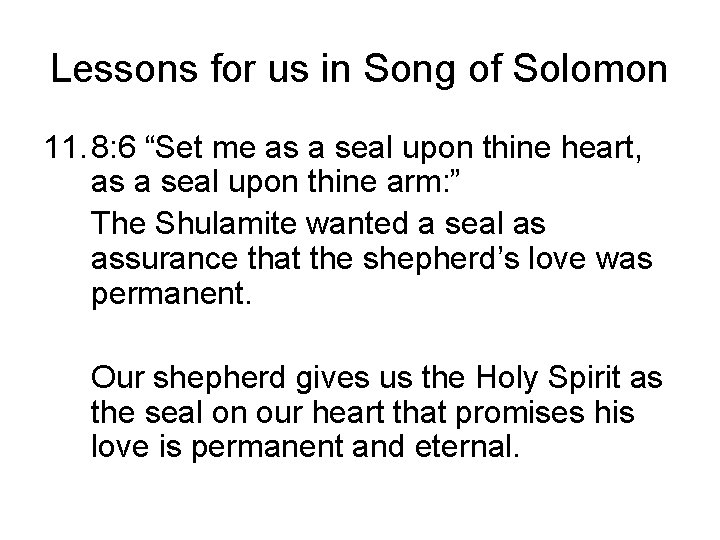 Lessons for us in Song of Solomon

11. 8:6 "Set me as a seal upon thine heart, as a seal upon thine arm:"

The Shulamite wanted a seal as assurance that the shepherd's love was permanent.

Our shepherd gives us the Holy Spirit as the seal on our heart that promises his love is permanent and eternal.